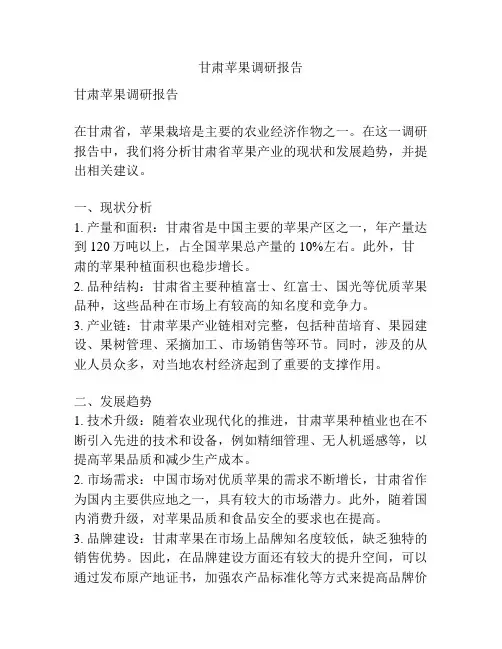 甘肃苹果调研报告

甘肃苹果调研报告

在甘肃省，苹果栽培是主要的农业经济作物之一。在这一调研报告中，我们将分析甘肃省苹果产业的现状和发展趋势，并提出相关建议。

一、现状分析
1. 产量和面积：甘肃省是中国主要的苹果产区之一，年产量达到 120 万吨以上，占全国苹果总产量的 10%左右。此外，甘肃的苹果种植面积也稳步增长。
2. 品种结构：甘肃省主要种植富士、红富士、国光等优质苹果品种，这些品种在市场上有较高的知名度和竞争力。
3. 产业链：甘肃苹果产业链相对完整，包括种苗培育、果园建设、果树管理、采摘加工、市场销售等环节。同时，涉及的从业人员众多，对当地农村经济起到了重要的支撑作用。

二、发展趋势
1. 技术升级：随着农业现代化的推进，甘肃苹果种植业也在不断引入先进的技术和设备，例如精细管理、无人机遥感等，以提高苹果品质和减少生产成本。
2. 市场需求：中国市场对优质苹果的需求不断增长，甘肃省作为国内主要供应地之一，具有较大的市场潜力。此外，随着国内消费升级，对苹果品质和食品安全的要求也在提高。
3. 品牌建设：甘肃苹果在市场上品牌知名度较低，缺乏独特的销售优势。因此，在品牌建设方面还有较大的提升空间，可以通过发布原产地证书，加强农产品标准化等方式来提高品牌价